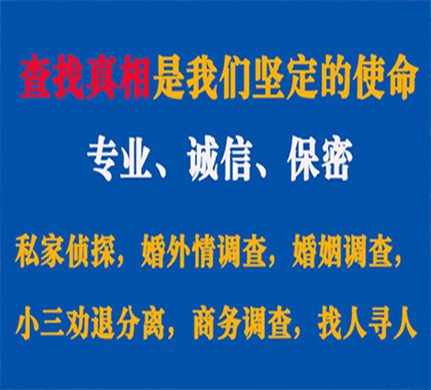 查找真相是我们坚定的使命

专业、诚信、保密

私家侦探，婚外情调查，婚姻调查，

小三劝退分离，商务调查，找人寻人